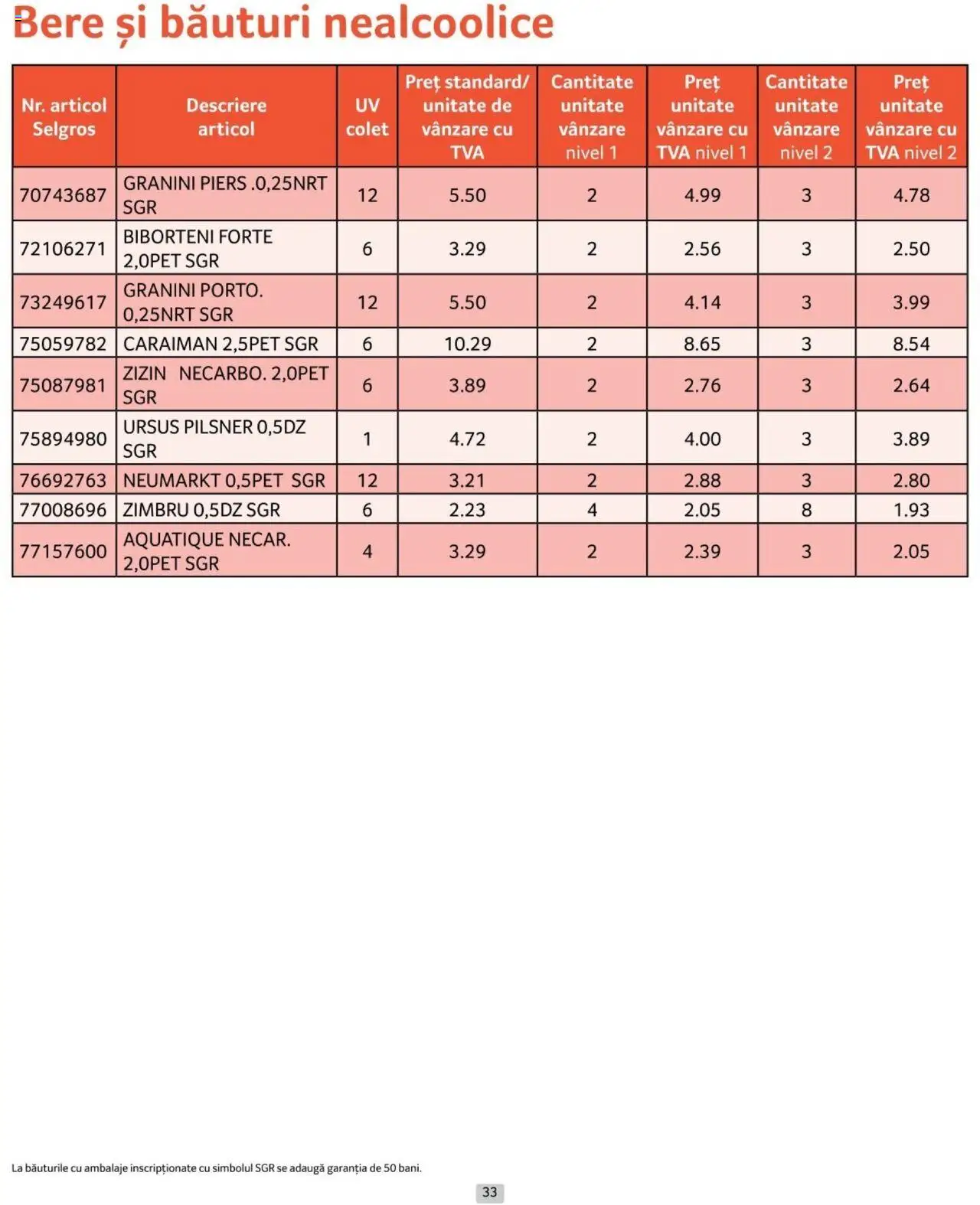 Bere și băuturi nealcoolice

| Nr. articol Selgros | Descriere articol | UV colet | Preț standard/ unitate de vânzare cu TVA | Cantitate unitate vânzare nivel 1 | Preț unitate vânzare cu TVA nivel 1 | Cantitate unitate vânzare nivel 2 | Preț unitate vânzare cu TVA nivel 2 |
|---|---|---|---|---|---|---|---|
| 70743687 | GRANINI PIERS .0,25NRT SGR | 12 | 5.50 | 2 | 4.99 | 3 | 4.78 |
| 72106271 | BIBORTENI FORTE 2,0PET SGR | 6 | 3.29 | 2 | 2.56 | 3 | 2.50 |
| 73249617 | GRANINI PORTO. 0,25NRT SGR | 12 | 5.50 | 2 | 4.14 | 3 | 3.99 |
| 75059782 | CARAIMAN 2,5PET SGR | 6 | 10.29 | 2 | 8.65 | 3 | 8.54 |
| 75087981 | ZIZIN NECARBO. 2,0PET SGR | 6 | 3.89 | 2 | 2.76 | 3 | 2.64 |
| 75894980 | URSUS PILSNER 0,5DZ SGR | 1 | 4.72 | 2 | 4.00 | 3 | 3.89 |
| 76692763 | NEUMARKT 0,5PET SGR | 12 | 3.21 | 2 | 2.88 | 3 | 2.80 |
| 77008696 | ZIMBRU 0,5DZ SGR | 6 | 2.23 | 4 | 2.05 | 8 | 1.93 |
| 77157600 | AQUATIQUE NECAR. 2,0PET SGR | 4 | 3.29 | 2 | 2.39 | 3 | 2.05 |

La băuturile cu ambalaje inscripționate cu simbolul SGR se adaugă garanția de 50 bani.

33